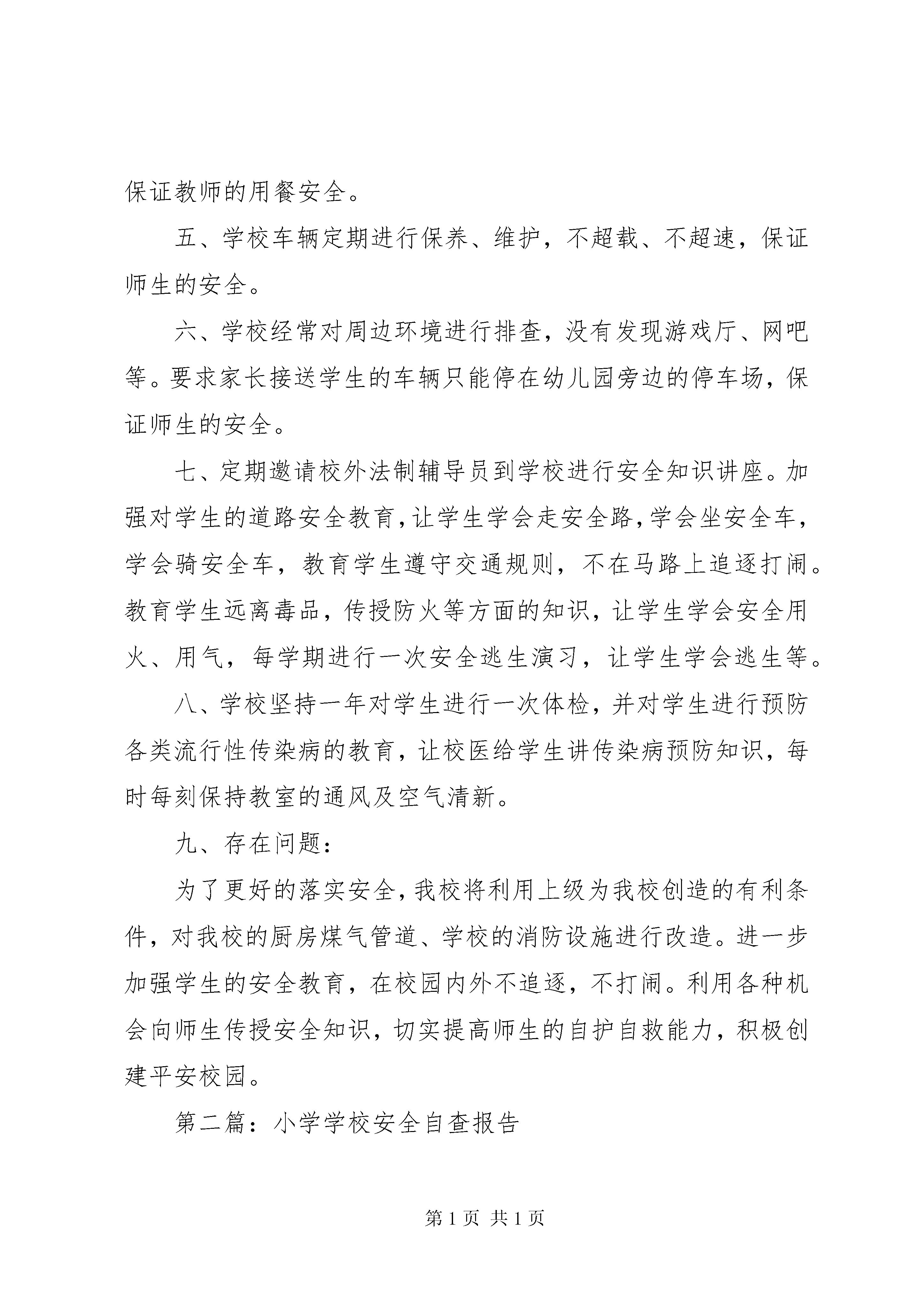 保证教师的用餐安全。

五、学校车辆定期进行保养、维护，不超载、不超速，保证师生的安全。

六、学校经常对周边环境进行排查，没有发现游戏厅、网吧等。要求家长接送学生的车辆只能停在幼儿园旁边的停车场，保证师生的安全。

七、定期邀请校外法制辅导员到学校进行安全知识讲座。加强对学生的道路安全教育，让学生学会走安全路，学会坐安全车，学会骑安全车，教育学生遵守交通规则，不在马路上追逐打闹。教育学生远离毒品，传授防火等方面的知识，让学生学会安全用火、用气，每学期进行一次安全逃生演习，让学生学会逃生等。

八、学校坚持一年对学生进行一次体检，并对学生进行预防各类流行性传染病的教育，让校医给学生讲传染病预防知识，每时每刻保持教室的通风及空气清新。

九、存在问题：

为了更好的落实安全，我校将利用上级为我校创造的有利条件，对我校的厨房煤气管道、学校的消防设施进行改造。进一步加强学生的安全教育，在校园内外不追逐，不打闹。利用各种机会向师生传授安全知识，切实提高师生的自护自救能力，积极创建平安校园。

第二篇：小学学校安全自查报告

第 1 页 共 1 页